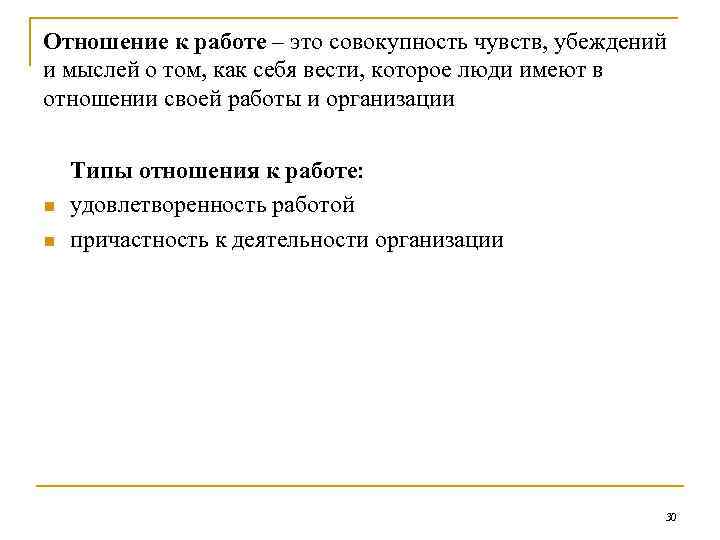 Отношение к работе – это совокупность чувств, убеждений и мыслей о том, как себя вести, которое люди имеют в отношении своей работы и организации

Типы отношения к работе:

• удовлетворенность работой
• причастность к деятельности организации

30